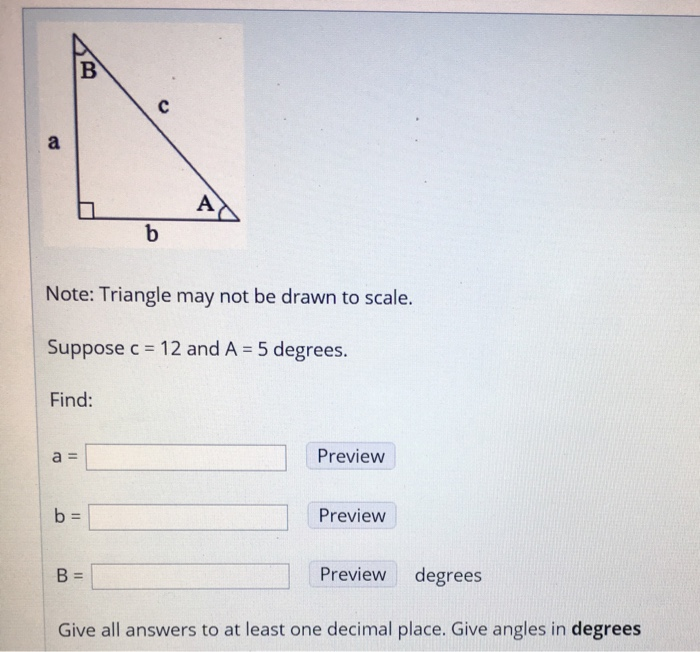 B
c
a
A
b

Note: Triangle may not be drawn to scale.

Suppose c = 12 and A = 5 degrees.

Find:

a = Preview

b = Preview

B = Preview degrees

Give all answers to at least one decimal place. Give angles in **degrees**